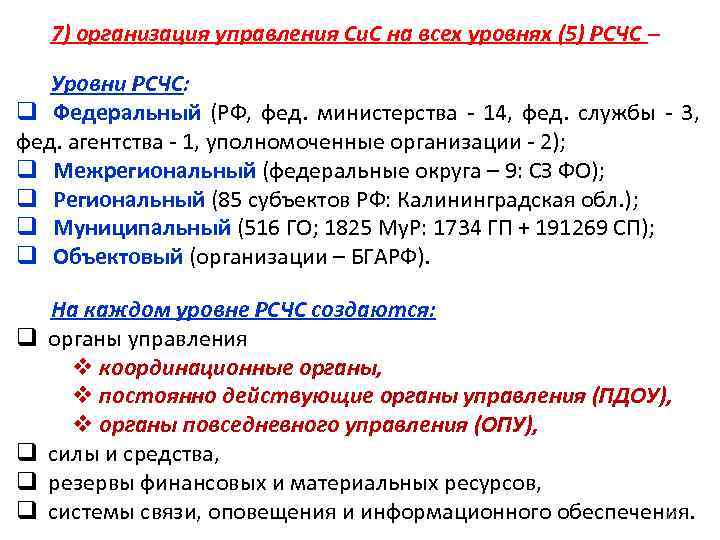 7) организация управления СиС на всех уровнях (5) РСЧС –

Уровни РСЧС:
❑ Федеральный (РФ, фед. министерства - 14, фед. службы - 3, фед. агентства - 1, уполномоченные организации - 2);
❑ Межрегиональный (федеральные округа – 9: СЗ ФО);
❑ Региональный (85 субъектов РФ: Калининградская обл.);
❑ Муниципальный (516 ГО; 1825 МуР: 1734 ГП + 191269 СП);
❑ Объектовый (организации – БГАРФ).

На каждом уровне РСЧС создаются:
❑ органы управления
❖ координационные органы,
❖ постоянно действующие органы управления (ПДОУ),
❖ органы повседневного управления (ОПУ),
❑ силы и средства,
❑ резервы финансовых и материальных ресурсов,
❑ системы связи, оповещения и информационного обеспечения.